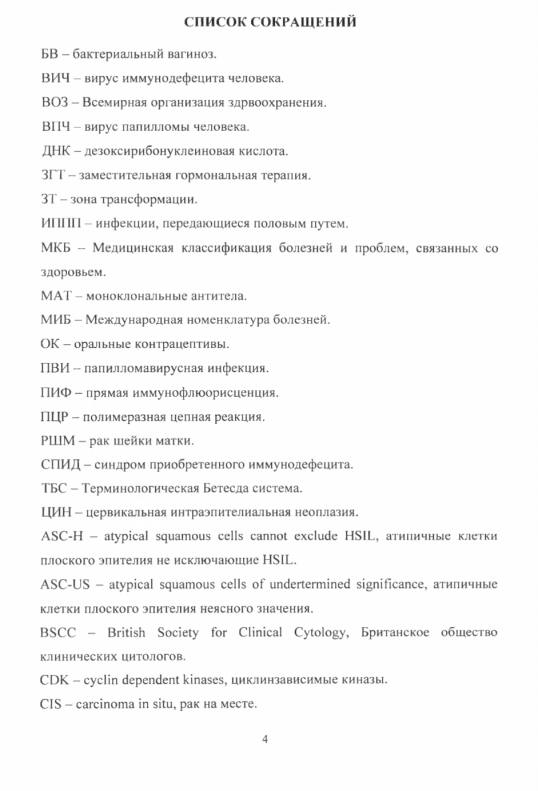 СПИСОК СОКРАЩЕНИЙ

БВ – бактериальный вагиноз.

ВИЧ – вирус иммунодефецита человека.

ВОЗ – Всемирная организация здрвоохранения.

ВПЧ – вирус папилломы человека.

ДНК – дезоксирибонуклеиновая кислота.

ЗГТ – заместительная гормональная терапия.

ЗТ – зона трансформации.

ИППП – инфекции, передающиеся половым путем.

МКБ – Медицинская классификация болезней и проблем, связанных со здоровьем.

МАТ – моноклональные антитела.

МИБ – Международная номенклатура болезней.

ОК – оральные контрацептивы.

ПВИ – папилломавирусная инфекция.

ПИФ – прямая иммунофлюорисценция.

ПЦР – полимеразная цепная реакция.

РШМ – рак шейки матки.

СПИД – синдром приобретенного иммунодефецита.

ТБС – Терминологическая Бетесда система.

ЦИН – цервикальная интраэпителиальная неоплазия.

ASC-H – atypical squamous cells cannot exclude HSIL, атипичные клетки плоского эпителия не исключающие HSIL.

ASC-US – atypical squamous cells of undertermined significance, атипичные клетки плоского эпителия неясного значения.

BSCC – British Society for Clinical Cytology, Британское общество клинических цитологов.

CDK – cyclin dependent kinases, циклинзависимые киназы.

CIS – carcinoma in situ, рак на месте.

4